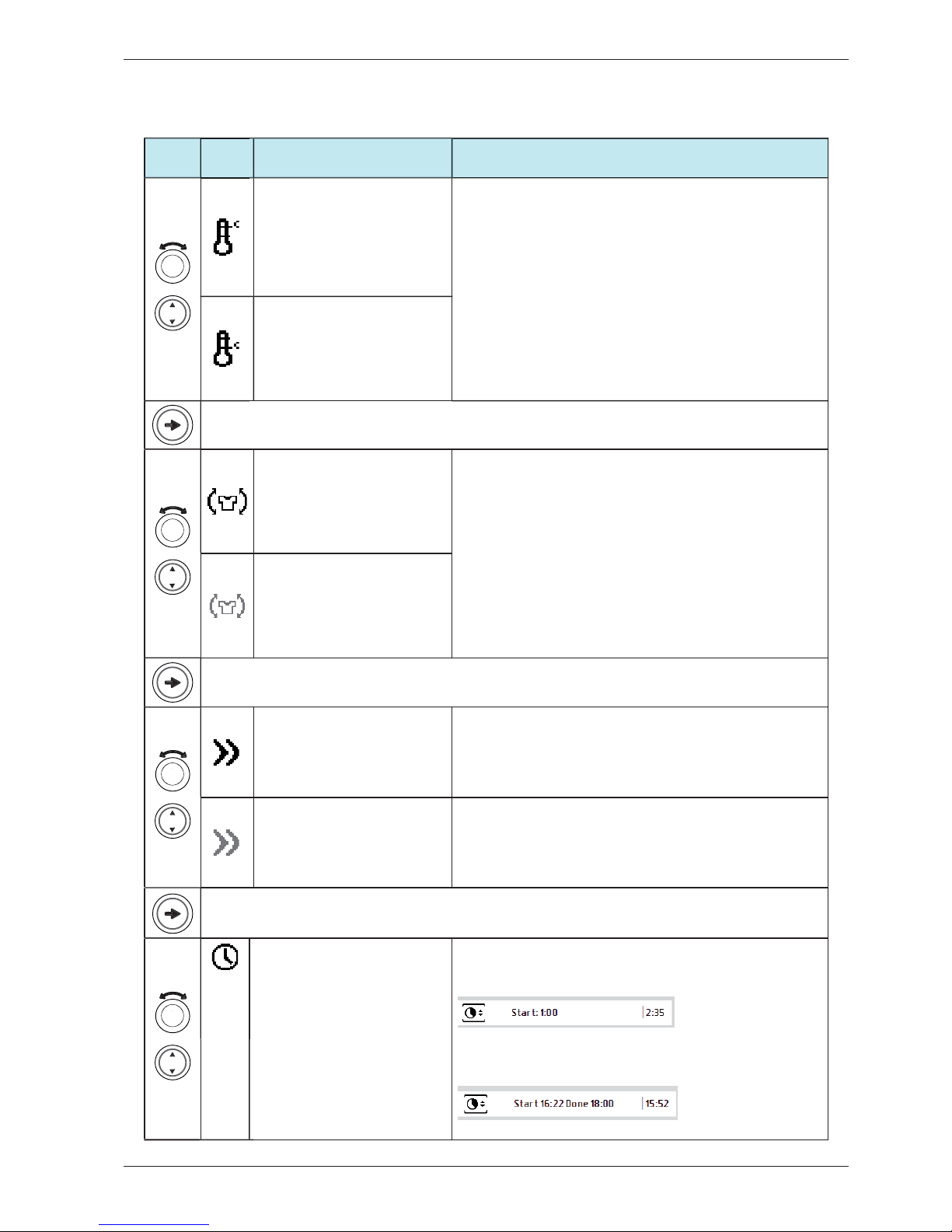 Start: 1:00 2:35

Start 16:22 Done 18:00 15:52